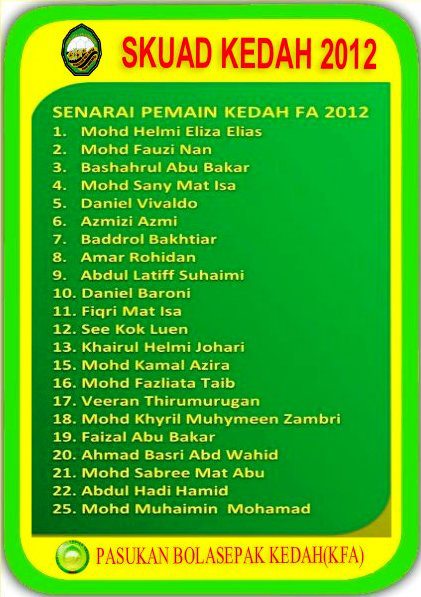 SKUAD KEDAH 2012

SENARAI PEMAIN KEDAH FA 2012
1. Mohd Helmi Eliza Elias
2. Mohd Fauzi Nan
3. Bashahrul Abu Bakar
4. Mohd Sany Mat Isa
5. Daniel Vivaldo
6. Azmizi Azmi
7. Baddrol Bakhtiar
8. Amar Rohidan
9. Abdul Latiff Suhaimi
10. Daniel Baroni
11. Fiqri Mat Isa
12. See Kok Luen
13. Khairul Helmi Johari
15. Mohd Kamal Azira
16. Mohd Fazliata Taib
17. Veeran Thirumurugan
18. Mohd Khyril Muhymeen Zambri
19. Faizal Abu Bakar
20. Ahmad Basri Abd Wahid
21. Mohd Sabree Mat Abu
22. Abdul Hadi Hamid
25. Mohd Muhaimin Mohamad

PASUKAN BOLASEPAK KEDAH(KFA)